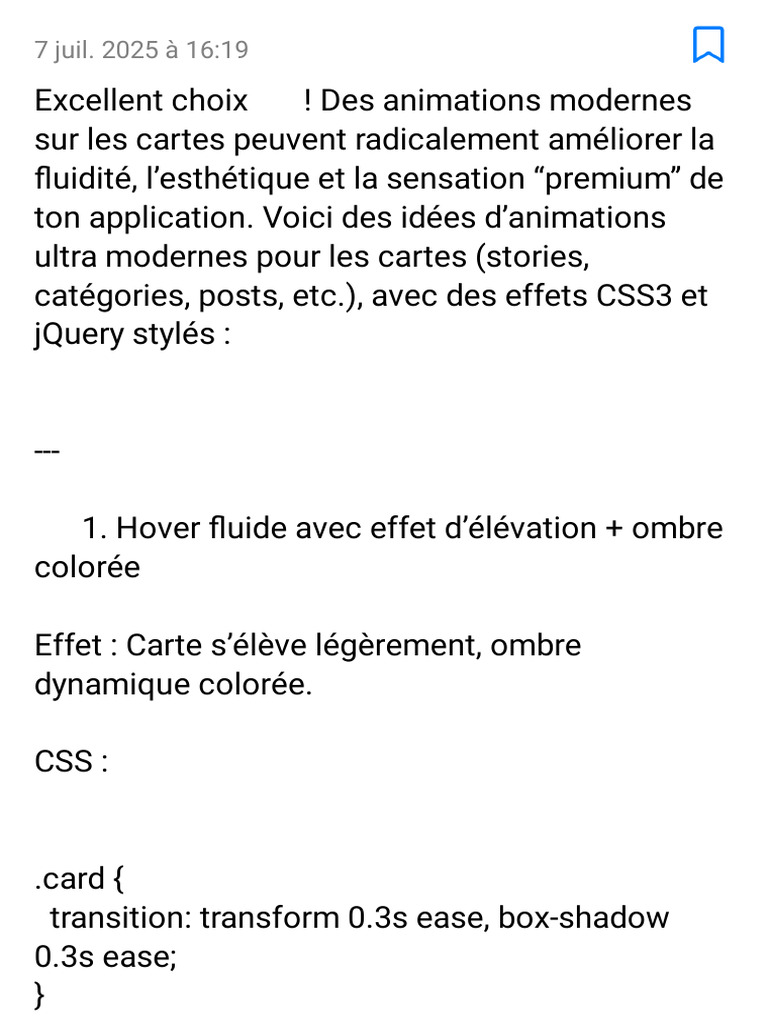 7 juil. 2025 à 16:19

Excellent choix ! Des animations modernes sur les cartes peuvent radicalement améliorer la fluidité, l’esthétique et la sensation “premium” de ton application. Voici des idées d’animations ultra modernes pour les cartes (stories, catégories, posts, etc.), avec des effets CSS3 et jQuery stylés :

---

1. Hover fluide avec effet d’élévation + ombre colorée

Effet : Carte s’élève légèrement, ombre dynamique colorée.

CSS :

.card {
  transition: transform 0.3s ease, box-shadow 0.3s ease;
}